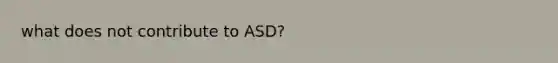 what does not contribute to ASD?